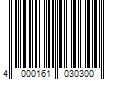 4 000161 030300